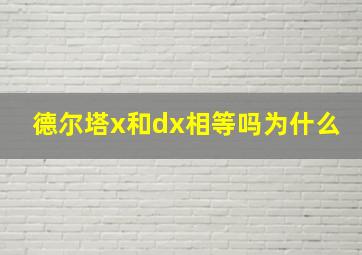 德尔塔x和dx相等吗为什么